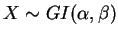 $X \sim GI(\alpha, \beta)$